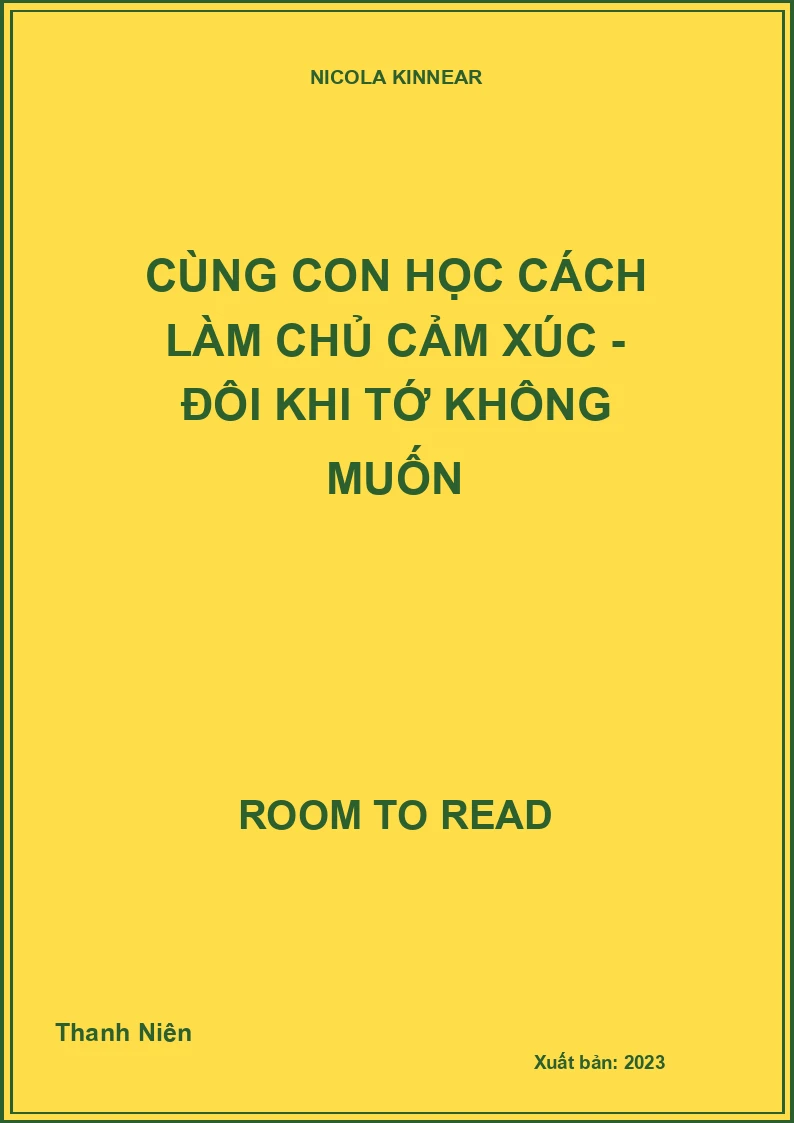 NICOLA KINNEAR

CÙNG CON HỌC CÁCH LÀM CHỦ CẢM XÚC - ĐÔI KHI TỚ KHÔNG MUỐN

ROOM TO READ

Thanh Niên

Xuất bản: 2023